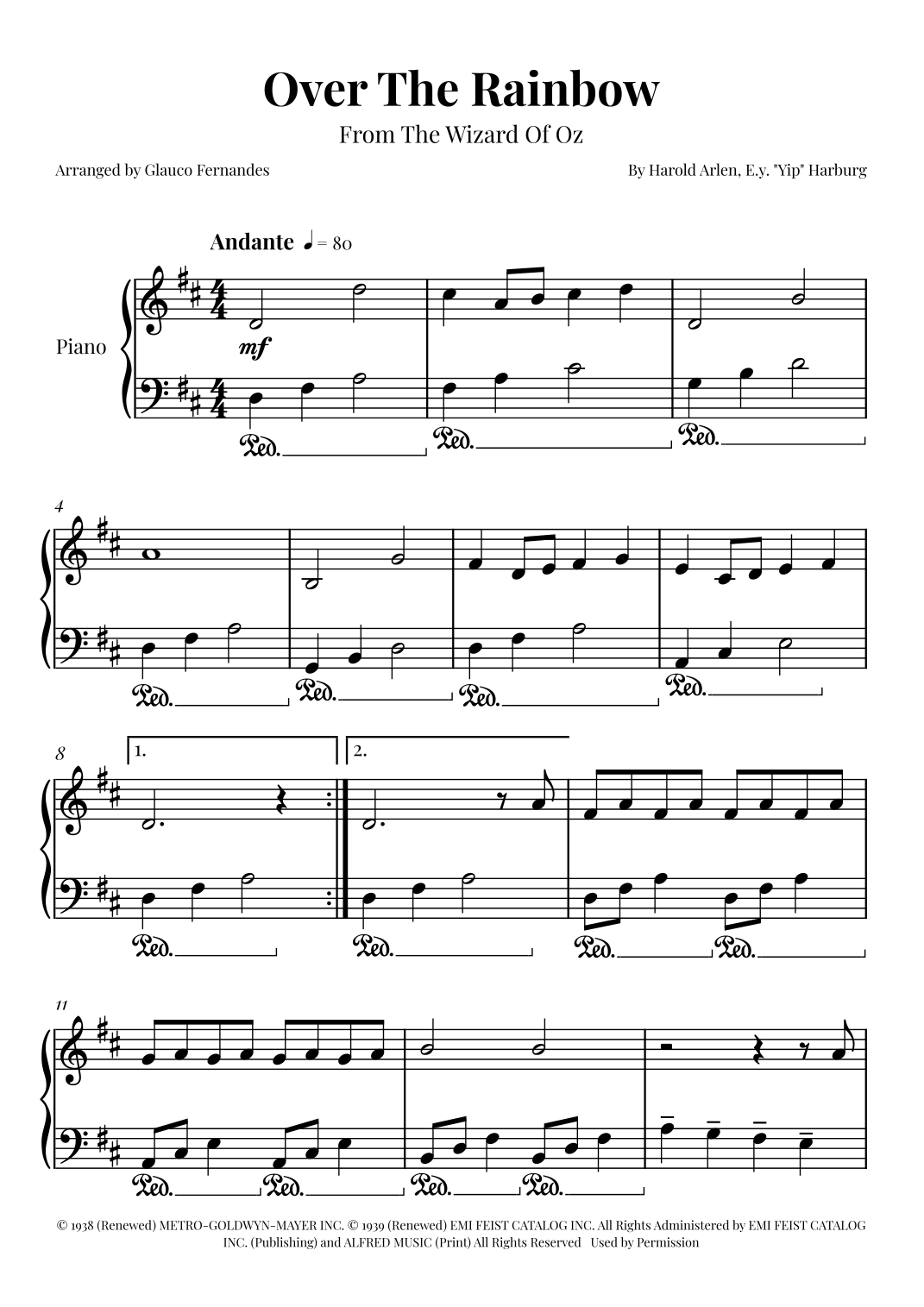 Over The Rainbow

From The Wizard Of Oz

Arranged by Glauco Fernandes

By Harold Arlen, E.y. "Yip" Harburg

Andante ♩ = 80

Piano

mf

Ped. Ped. Ped.

4

Ped. Ped. Ped. Ped.

8

1.

2.

Ped. Ped. Ped. Ped.

11

Ped. Ped. Ped. Ped.

© 1938 (Renewed) METRO-GOLDWYN-MAYER INC. © 1939 (Renewed) EMI FEIST CATALOG INC. All Rights Administered by EMI FEIST CATALOG INC. (Publishing) and ALFRED MUSIC (Print) All Rights Reserved Used by Permission